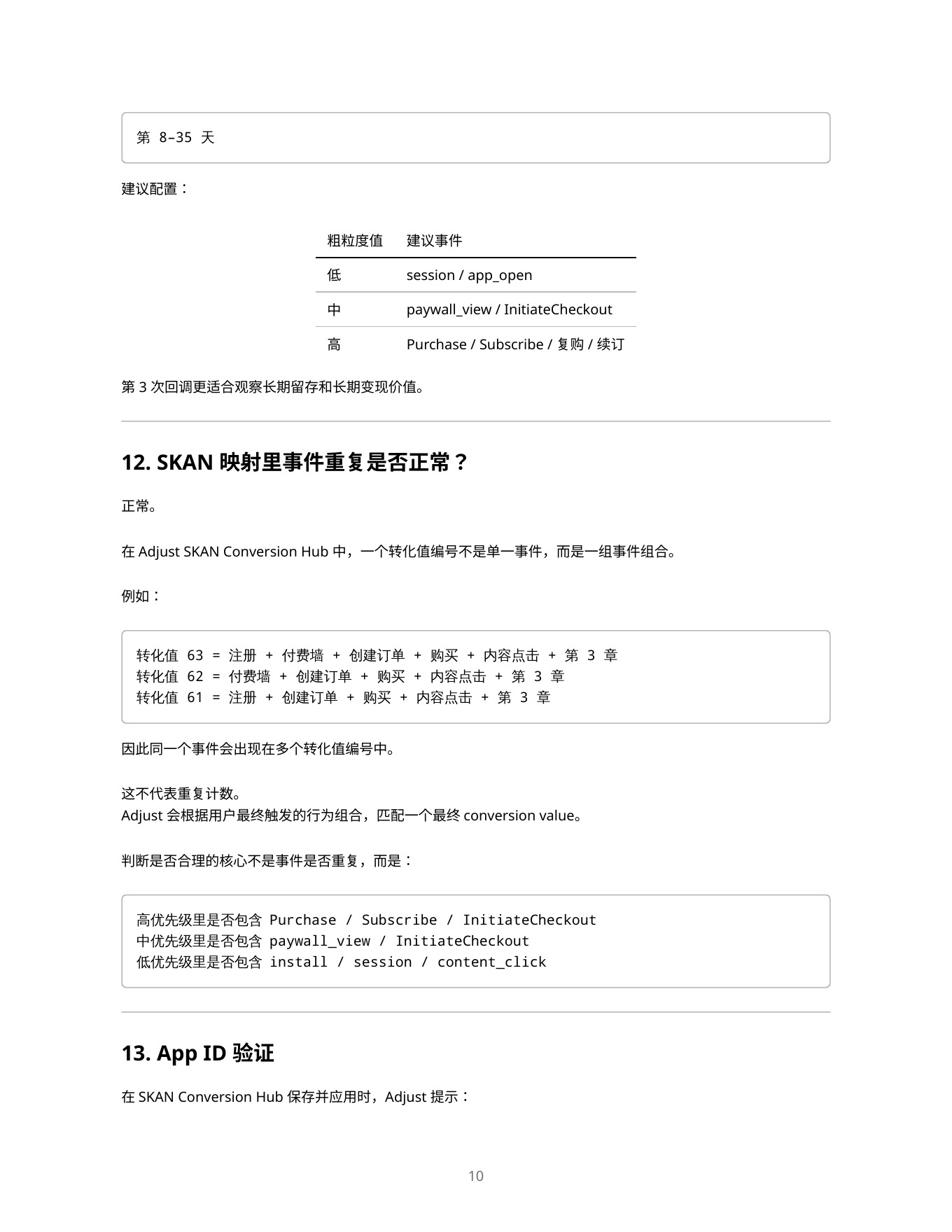 第 8–35 天

建议配置：

| 粗粒度值 | 建议事件 |
|---|---|
| 低 | session / app_open |
| 中 | paywall_view / InitiateCheckout |
| 高 | Purchase / Subscribe / 复购 / 续订 |

第 3 次回调更适合观察长期留存和长期变现价值。

12. SKAN 映射里事件重复是否正常？

正常。

在 Adjust SKAN Conversion Hub 中，一个转化值编号不是单一事件，而是一组事件组合。

例如：

转化值 63 = 注册 + 付费墙 + 创建订单 + 购买 + 内容点击 + 第 3 章
转化值 62 = 付费墙 + 创建订单 + 购买 + 内容点击 + 第 3 章
转化值 61 = 注册 + 创建订单 + 购买 + 内容点击 + 第 3 章

因此同一个事件会出现在多个转化值编号中。

这不代表重复计数。
Adjust 会根据用户最终触发的行为组合，匹配一个最终 conversion value。

判断是否合理的核心不是事件是否重复，而是：

高优先级里是否包含 Purchase / Subscribe / InitiateCheckout
中优先级里是否包含 paywall_view / InitiateCheckout
低优先级里是否包含 install / session / content_click

13. App ID 验证

在 SKAN Conversion Hub 保存并应用时，Adjust 提示：

10